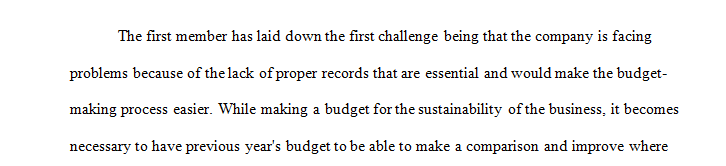 The first member has laid down the first challenge being that the company is facing problems because of the lack of proper records that are essential and would make the budget-making process easier. While making a budget for the sustainability of the business, it becomes necessary to have previous year's budget to be able to make a comparison and improve where